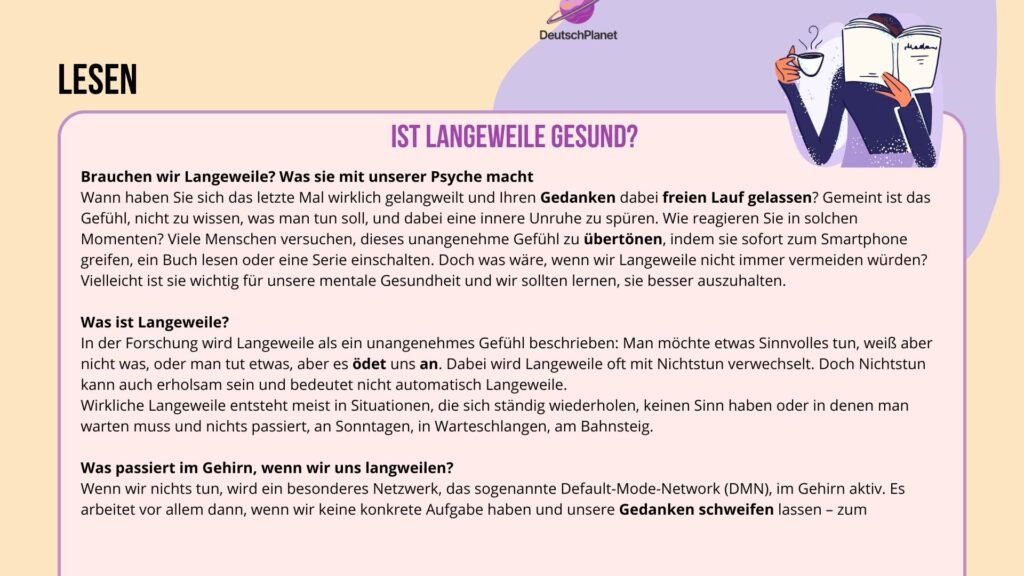 DeutschPlanet

LESEN

IST LANGEWEILE GESUND?

Brauchen wir Langeweile? Was sie mit unserer Psyche macht
Wann haben Sie sich das letzte Mal wirklich gelangweilt und Ihren Gedanken dabei freien Lauf gelassen? Gemeint ist das Gefühl, nicht zu wissen, was man tun soll, und dabei eine innere Unruhe zu spüren. Wie reagieren Sie in solchen Momenten? Viele Menschen versuchen, dieses unangenehme Gefühl zu übertönen, indem sie sofort zum Smartphone greifen, ein Buch lesen oder eine Serie einschalten. Doch was wäre, wenn wir Langeweile nicht immer vermeiden würden? Vielleicht ist sie wichtig für unsere mentale Gesundheit und wir sollten lernen, sie besser auszuhalten.

Was ist Langeweile?
In der Forschung wird Langeweile als ein unangenehmes Gefühl beschrieben: Man möchte etwas Sinnvolles tun, weiß aber nicht was, oder man tut etwas, aber es ödet uns an. Dabei wird Langeweile oft mit Nichtstun verwechselt. Doch Nichtstun kann auch erholsam sein und bedeutet nicht automatisch Langeweile.
Wirkliche Langeweile entsteht meist in Situationen, die sich ständig wiederholen, keinen Sinn haben oder in denen man warten muss und nichts passiert, an Sonntagen, in Warteschlangen, am Bahnsteig.

Was passiert im Gehirn, wenn wir uns langweilen?
Wenn wir nichts tun, wird ein besonderes Netzwerk, das sogenannte Default-Mode-Network (DMN), im Gehirn aktiv. Es arbeitet vor allem dann, wenn wir keine konkrete Aufgabe haben und unsere Gedanken schweifen lassen – zum